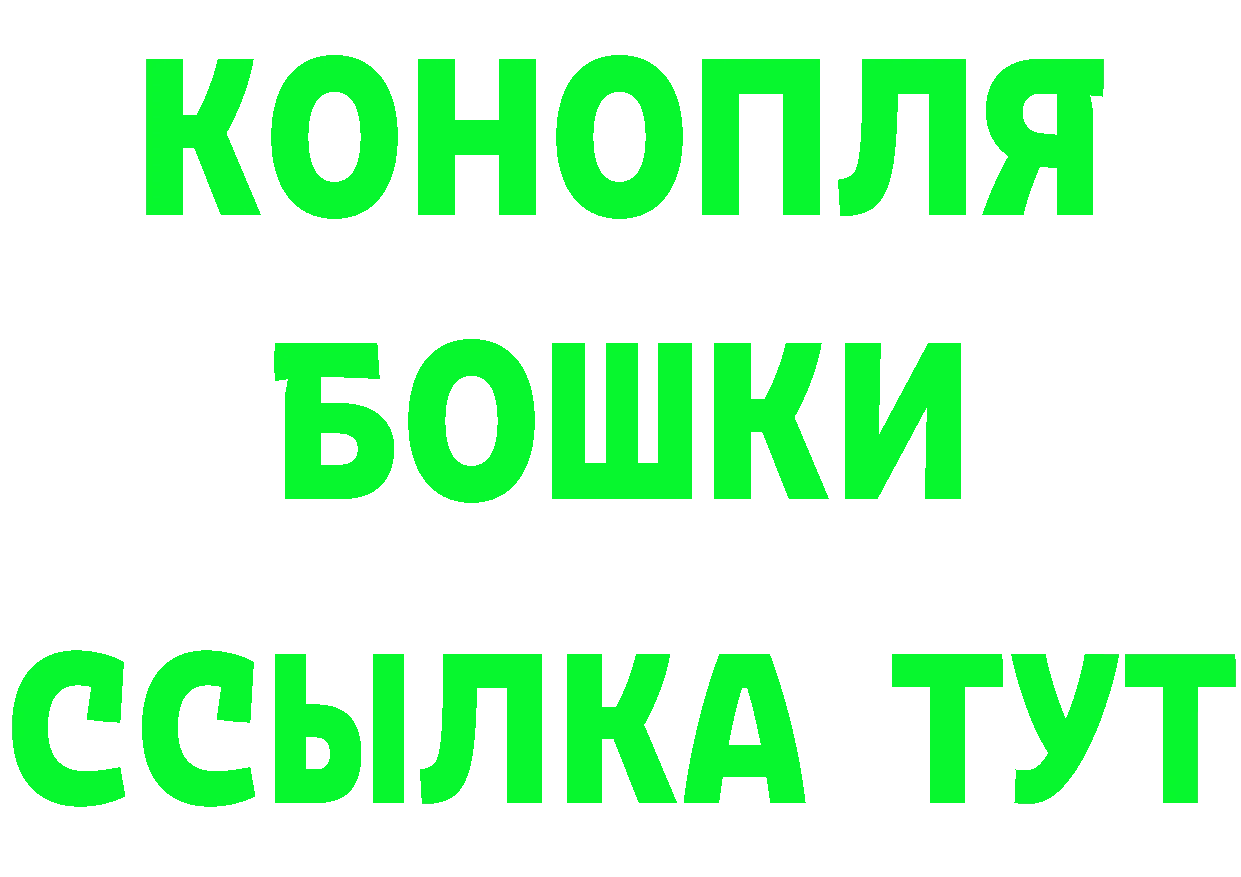 КОНОПЛЯ
БОШКИ
ССЫЛКА ТУТ